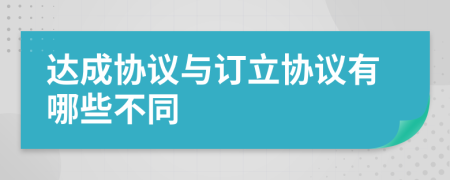 达成协议与订立协议有哪些不同